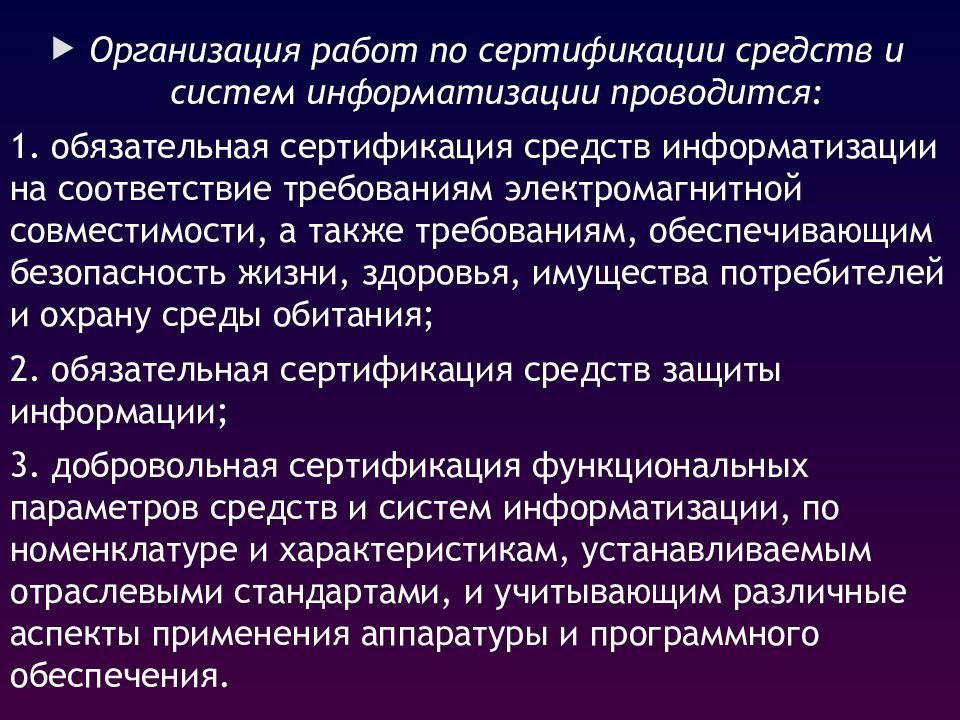 Организация работ по сертификации средств и систем информатизации проводится:

1. обязательная сертификация средств информатизации на соответствие требованиям электромагнитной совместимости, а также требованиям, обеспечивающим безопасность жизни, здоровья, имущества потребителей и охрану среды обитания;

2. обязательная сертификация средств защиты информации;

3. добровольная сертификация функциональных параметров средств и систем информатизации, по номенклатуре и характеристикам, устанавливаемым отраслевыми стандартами, и учитывающим различные аспекты применения аппаратуры и программного обеспечения.